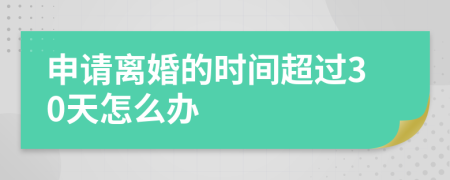 申请离婚的时间超过30天怎么办